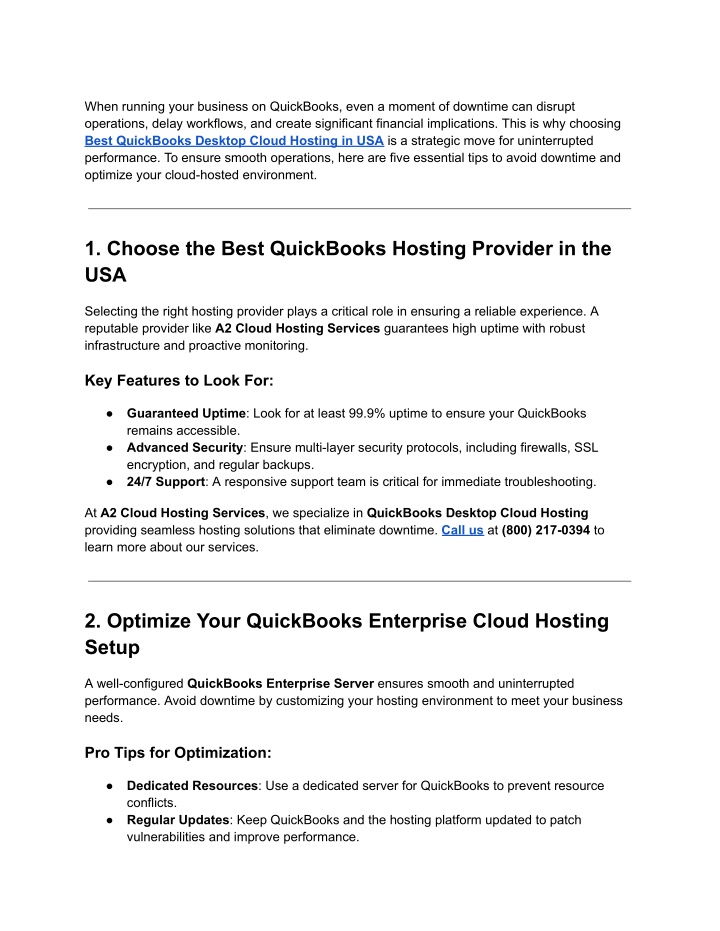 When running your business on QuickBooks, even a moment of downtime can disrupt operations, delay workflows, and create significant financial implications. This is why choosing Best QuickBooks Desktop Cloud Hosting in USA is a strategic move for uninterrupted performance. To ensure smooth operations, here are five essential tips to avoid downtime and optimize your cloud-hosted environment.

1. Choose the Best QuickBooks Hosting Provider in the USA

Selecting the right hosting provider plays a critical role in ensuring a reliable experience. A reputable provider like A2 Cloud Hosting Services guarantees high uptime with robust infrastructure and proactive monitoring.

Key Features to Look For:

● Guaranteed Uptime: Look for at least 99.9% uptime to ensure your QuickBooks remains accessible.
● Advanced Security: Ensure multi-layer security protocols, including firewalls, SSL encryption, and regular backups.
● 24/7 Support: A responsive support team is critical for immediate troubleshooting.

At A2 Cloud Hosting Services, we specialize in QuickBooks Desktop Cloud Hosting providing seamless hosting solutions that eliminate downtime. Call us at (800) 217-0394 to learn more about our services.

2. Optimize Your QuickBooks Enterprise Cloud Hosting Setup

A well-configured QuickBooks Enterprise Server ensures smooth and uninterrupted performance. Avoid downtime by customizing your hosting environment to meet your business needs.

Pro Tips for Optimization:

● Dedicated Resources: Use a dedicated server for QuickBooks to prevent resource conflicts.
● Regular Updates: Keep QuickBooks and the hosting platform updated to patch vulnerabilities and improve performance.